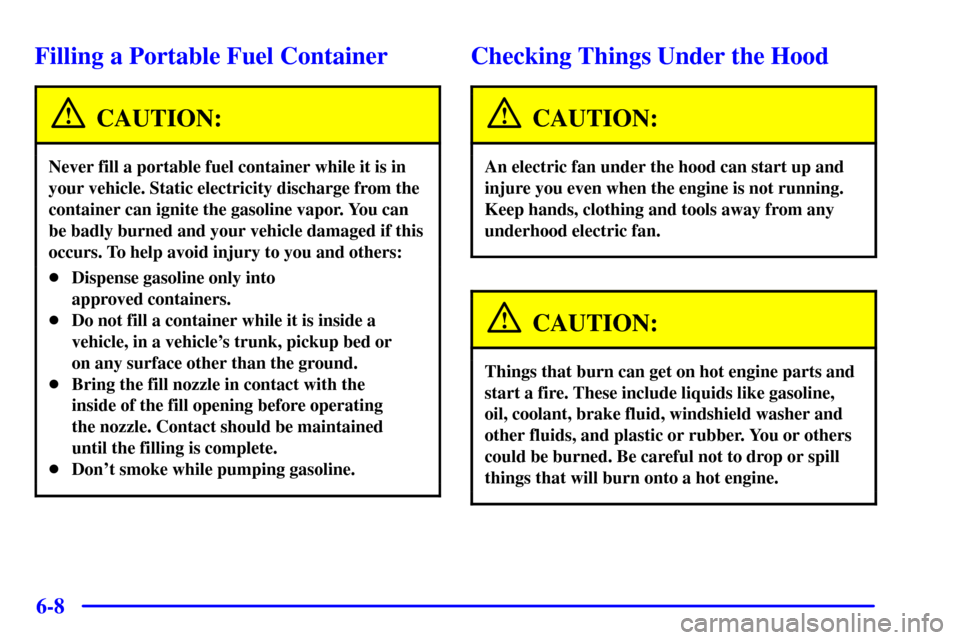 Filling a Portable Fuel Container

CAUTION:

Never fill a portable fuel container while it is in your vehicle. Static electricity discharge from the container can ignite the gasoline vapor. You can be badly burned and your vehicle damaged if this occurs. To help avoid injury to you and others:

• Dispense gasoline only into approved containers.
• Do not fill a container while it is inside a vehicle, in a vehicle's trunk, pickup bed or on any surface other than the ground.
• Bring the fill nozzle in contact with the inside of the fill opening before operating the nozzle. Contact should be maintained until the filling is complete.
• Don't smoke while pumping gasoline.

Checking Things Under the Hood

CAUTION:

An electric fan under the hood can start up and injure you even when the engine is not running. Keep hands, clothing and tools away from any underhood electric fan.

CAUTION:

Things that burn can get on hot engine parts and start a fire. These include liquids like gasoline, oil, coolant, brake fluid, windshield washer and other fluids, and plastic or rubber. You or others could be burned. Be careful not to drop or spill things that will burn onto a hot engine.

6-8

carmanualsonline.info